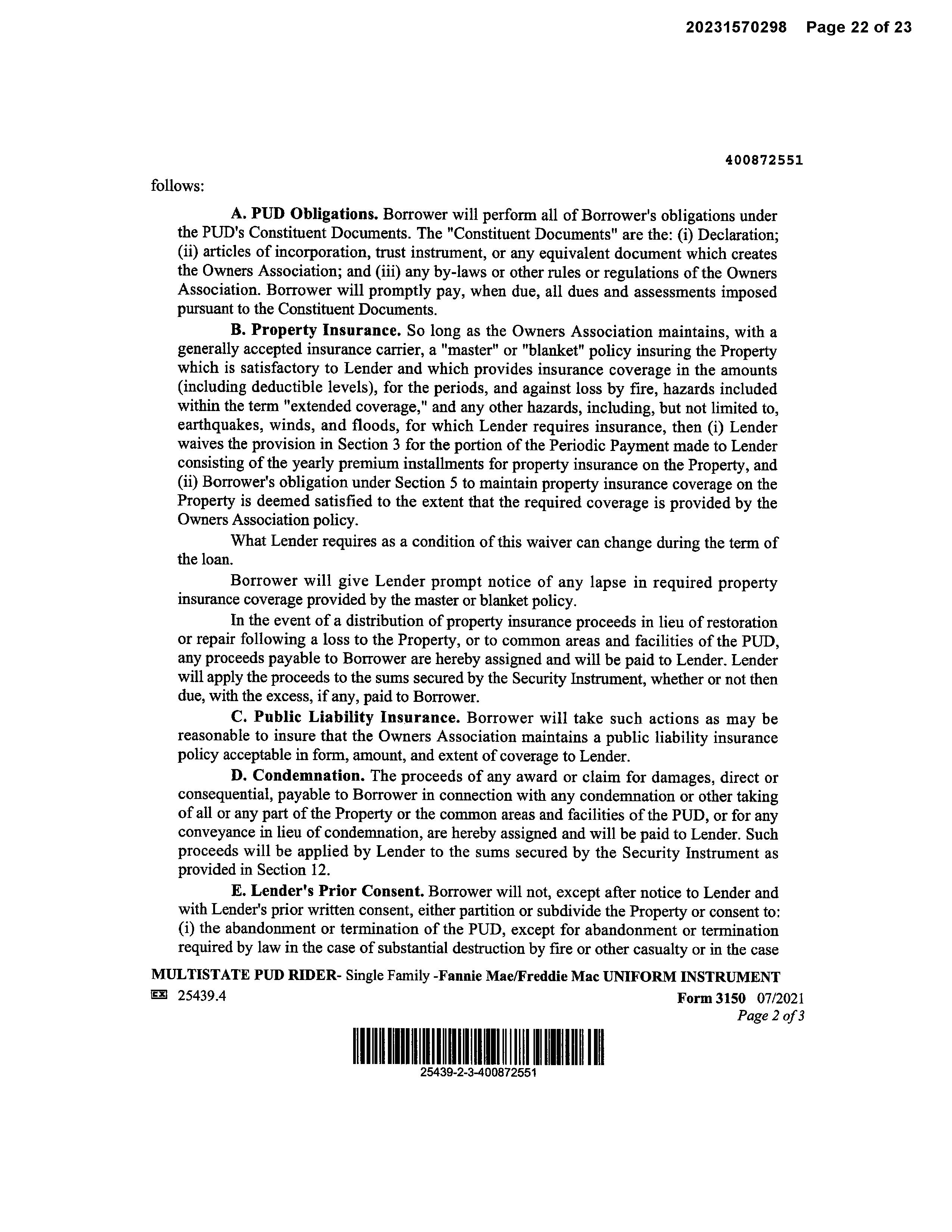 20231570298 Page 22 of 23

400872551

follows:

A. PUD Obligations. Borrower will perform all of Borrower's obligations under the PUD's Constituent Documents. The "Constituent Documents" are the: (i) Declaration; (ii) articles of incorporation, trust instrument, or any equivalent document which creates the Owners Association; and (iii) any by-laws or other rules or regulations of the Owners Association. Borrower will promptly pay, when due, all dues and assessments imposed pursuant to the Constituent Documents.

B. Property Insurance. So long as the Owners Association maintains, with a generally accepted insurance carrier, a "master" or "blanket" policy insuring the Property which is satisfactory to Lender and which provides insurance coverage in the amounts (including deductible levels), for the periods, and against loss by fire, hazards included within the term "extended coverage," and any other hazards, including, but not limited to, earthquakes, winds, and floods, for which Lender requires insurance, then (i) Lender waives the provision in Section 3 for the portion of the Periodic Payment made to Lender consisting of the yearly premium installments for property insurance on the Property, and (ii) Borrower's obligation under Section 5 to maintain property insurance coverage on the Property is deemed satisfied to the extent that the required coverage is provided by the Owners Association policy.

What Lender requires as a condition of this waiver can change during the term of the loan.

Borrower will give Lender prompt notice of any lapse in required property insurance coverage provided by the master or blanket policy.

In the event of a distribution of property insurance proceeds in lieu of restoration or repair following a loss to the Property, or to common areas and facilities of the PUD, any proceeds payable to Borrower are hereby assigned and will be paid to Lender. Lender will apply the proceeds to the sums secured by the Security Instrument, whether or not then due, with the excess, if any, paid to Borrower.

C. Public Liability Insurance. Borrower will take such actions as may be reasonable to insure that the Owners Association maintains a public liability insurance policy acceptable in form, amount, and extent of coverage to Lender.

D. Condemnation. The proceeds of any award or claim for damages, direct or consequential, payable to Borrower in connection with any condemnation or other taking of all or any part of the Property or the common areas and facilities of the PUD, or for any conveyance in lieu of condemnation, are hereby assigned and will be paid to Lender. Such proceeds will be applied by Lender to the sums secured by the Security Instrument as provided in Section 12.

E. Lender's Prior Consent. Borrower will not, except after notice to Lender and with Lender's prior written consent, either partition or subdivide the Property or consent to: (i) the abandonment or termination of the PUD, except for abandonment or termination required by law in the case of substantial destruction by fire or other casualty or in the case

MULTISTATE PUD RIDER- Single Family -Fannie Mae/Freddie Mac UNIFORM INSTRUMENT
EX 25439.4 Form 3150 07/2021
Page 2 of 3

25439-2-3-400872551